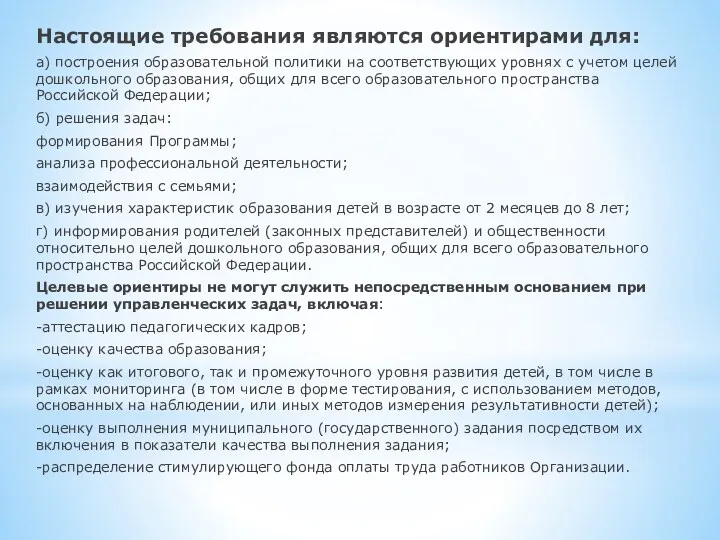 Настоящие требования являются ориентирами для:

а) построения образовательной политики на соответствующих уровнях с учетом целей дошкольного образования, общих для всего образовательного пространства Российской Федерации;

б) решения задач:

формирования Программы;

анализа профессиональной деятельности;

взаимодействия с семьями;

в) изучения характеристик образования детей в возрасте от 2 месяцев до 8 лет;

г) информирования родителей (законных представителей) и общественности относительно целей дошкольного образования, общих для всего образовательного пространства Российской Федерации.

Целевые ориентиры не могут служить непосредственным основанием при решении управленческих задач, включая:

-аттестацию педагогических кадров;

-оценку качества образования;

-оценку как итогового, так и промежуточного уровня развития детей, в том числе в рамках мониторинга (в том числе в форме тестирования, с использованием методов, основанных на наблюдении, или иных методов измерения результативности детей);

-оценку выполнения муниципального (государственного) задания посредством их включения в показатели качества выполнения задания;

-распределение стимулирующего фонда оплаты труда работников Организации.